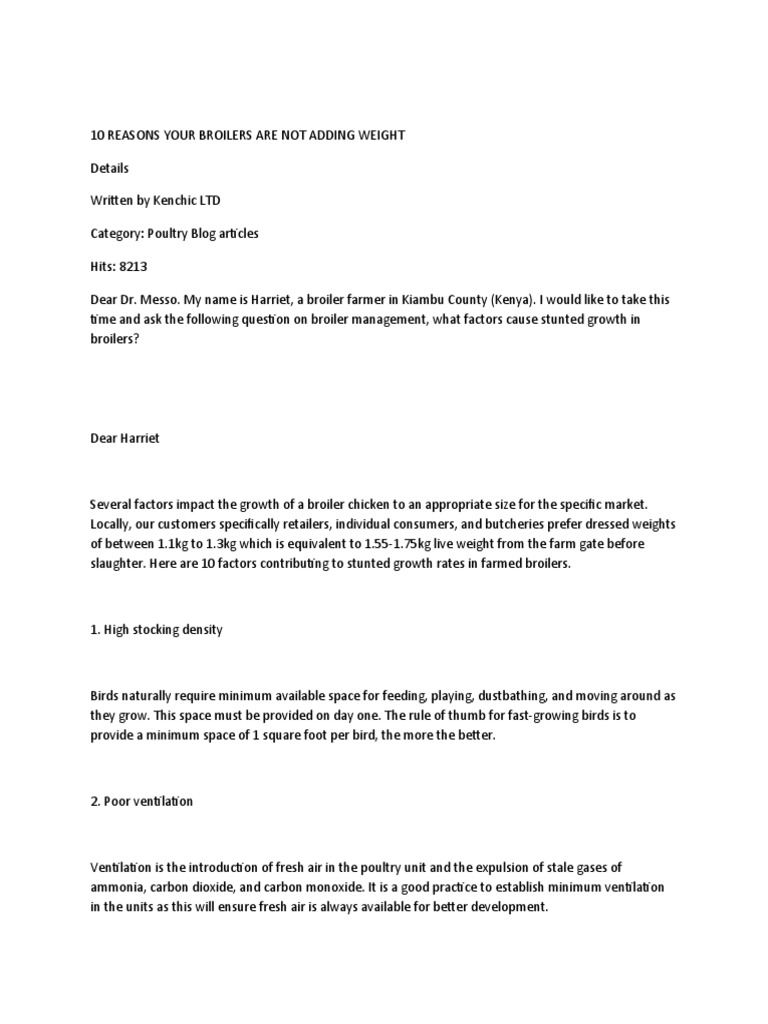 10 REASONS YOUR BROILERS ARE NOT ADDING WEIGHT

Details

Written by Kenchic LTD

Category: Poultry Blog articles

Hits: 8213

Dear Dr. Messo. My name is Harriet, a broiler farmer in Kiambu County (Kenya). I would like to take this time and ask the following question on broiler management, what factors cause stunted growth in broilers?

Dear Harriet

Several factors impact the growth of a broiler chicken to an appropriate size for the specific market. Locally, our customers specifically retailers, individual consumers, and butcheries prefer dressed weights of between 1.1kg to 1.3kg which is equivalent to 1.55-1.75kg live weight from the farm gate before slaughter. Here are 10 factors contributing to stunted growth rates in farmed broilers.

1. High stocking density

Birds naturally require minimum available space for feeding, playing, dustbathing, and moving around as they grow. This space must be provided on day one. The rule of thumb for fast-growing birds is to provide a minimum space of 1 square foot per bird, the more the better.

2. Poor ventilation

Ventilation is the introduction of fresh air in the poultry unit and the expulsion of stale gases of ammonia, carbon dioxide, and carbon monoxide. It is a good practice to establish minimum ventilation in the units as this will ensure fresh air is always available for better development.